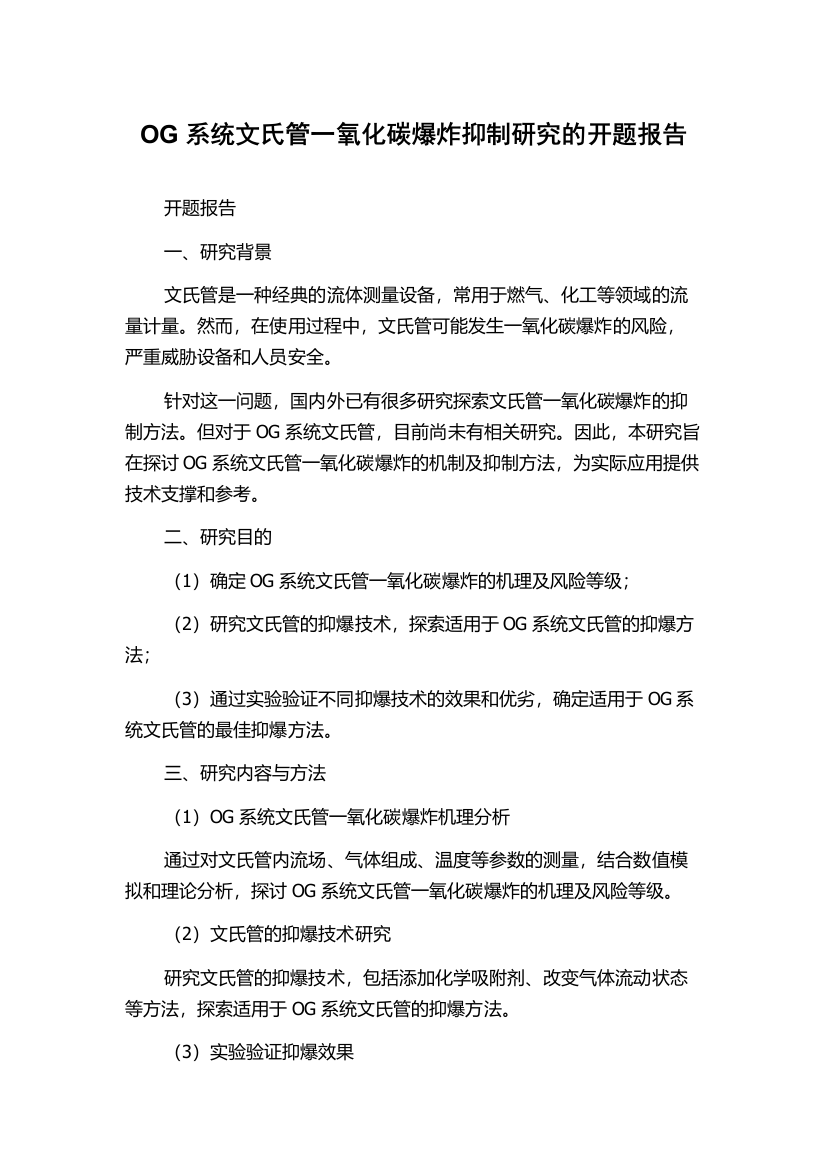 OG 系统文氏管一氧化碳爆炸抑制研究的开题报告

开题报告

一、研究背景

文氏管是一种经典的流体测量设备，常用于燃气、化工等领域的流量计量。然而，在使用过程中，文氏管可能发生一氧化碳爆炸的风险，严重威胁设备和人员安全。

针对这一问题，国内外已有很多研究探索文氏管一氧化碳爆炸的抑制方法。但对于 OG 系统文氏管，目前尚未有相关研究。因此，本研究旨在探讨 OG 系统文氏管一氧化碳爆炸的机制及抑制方法，为实际应用提供技术支撑和参考。

二、研究目的

（1）确定 OG 系统文氏管一氧化碳爆炸的机理及风险等级；

（2）研究文氏管的抑爆技术，探索适用于 OG 系统文氏管的抑爆方法；

（3）通过实验验证不同抑爆技术的效果和优劣，确定适用于 OG 系统文氏管的最佳抑爆方法。

三、研究内容与方法

（1）OG 系统文氏管一氧化碳爆炸机理分析

通过对文氏管内流场、气体组成、温度等参数的测量，结合数值模拟和理论分析，探讨 OG 系统文氏管一氧化碳爆炸的机理及风险等级。

（2）文氏管的抑爆技术研究

研究文氏管的抑爆技术，包括添加化学吸附剂、改变气体流动状态等方法，探索适用于 OG 系统文氏管的抑爆方法。

（3）实验验证抑爆效果